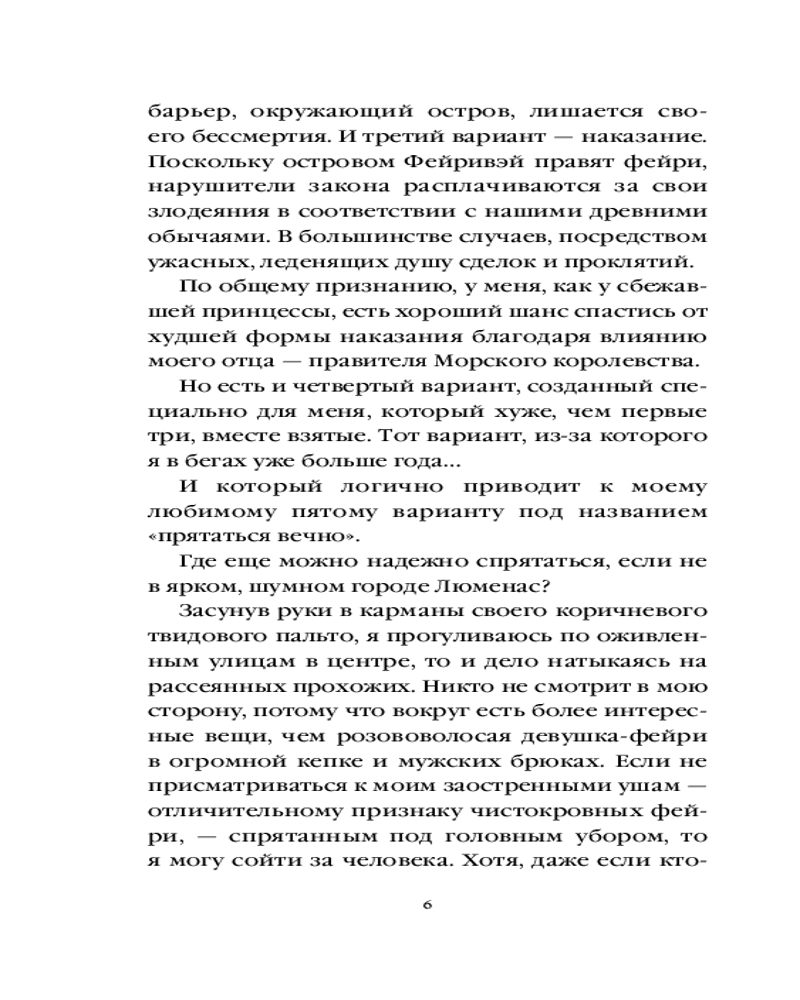 барьер, окружающий остров, лишается своего бессмертия. И третий вариант — наказание. Поскольку островом Фейривэй правят фейри, нарушители закона расплачиваются за свои злодеяния в соответствии с нашими древними обычаями. В большинстве случаев, посредством ужасных, леденящих душу сделок и проклятий.

По общему признанию, у меня, как у сбежавшей принцессы, есть хороший шанс спастись от худшей формы наказания благодаря влиянию моего отца — правителя Морского королевства.

Но есть и четвертый вариант, созданный специально для меня, который хуже, чем первые три, вместе взятые. Тот вариант, из-за которого я в бегах уже больше года...

И который логично приводит к моему любимому пятому варианту под названием «прятаться вечно».

Где еще можно надежно спрятаться, если не в ярком, шумном городе Люменас?

Засунув руки в карманы своего коричневого твидового пальто, я прогуливаюсь по оживленным улицам в центре, то и дело натыкаясь на рассеянных прохожих. Никто не смотрит в мою сторону, потому что вокруг есть более интересные вещи, чем розововолосая девушка-фейри в огромной кепке и мужских брюках. Если не присматриваться к моим заостренными ушам — отличительному признаку чистокровных фейри, — спрятанным под головным убором, то я могу сойти за человека. Хотя, даже если кто-

6